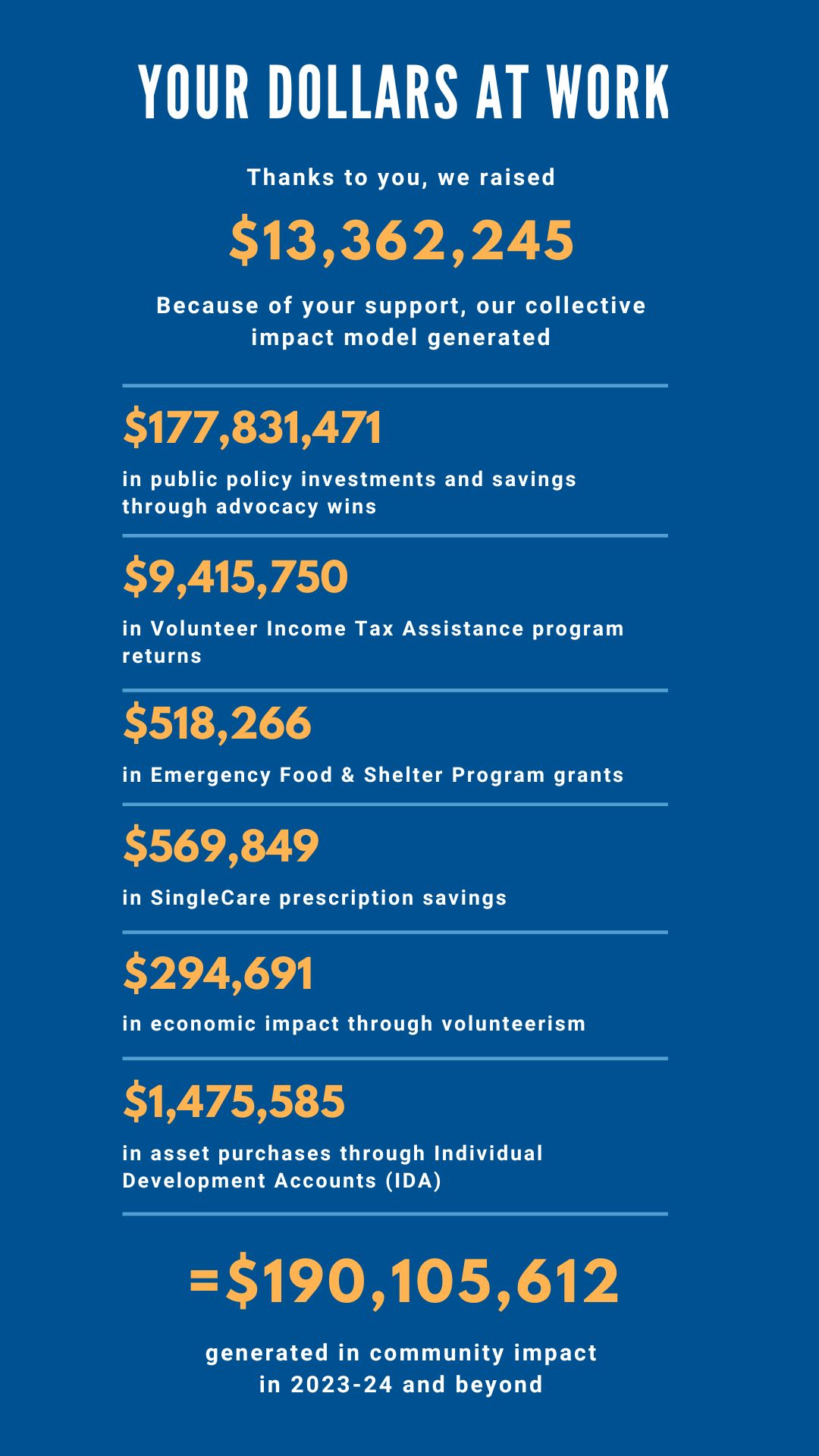 YOUR DOLLARS AT WORK

Thanks to you, we raised

\$13,362,245

Because of your support, our collective impact model generated

\$177,831,471

in public policy investments and savings through advocacy wins

\$9,415,750

in Volunteer Income Tax Assistance program returns

\$518,266

in Emergency Food & Shelter Program grants

\$569,849

in SingleCare prescription savings

\$294,691

in economic impact through volunteerism

\$1,475,585

in asset purchases through Individual Development Accounts (IDA)

=\$190,105,612

generated in community impact in 2023-24 and beyond